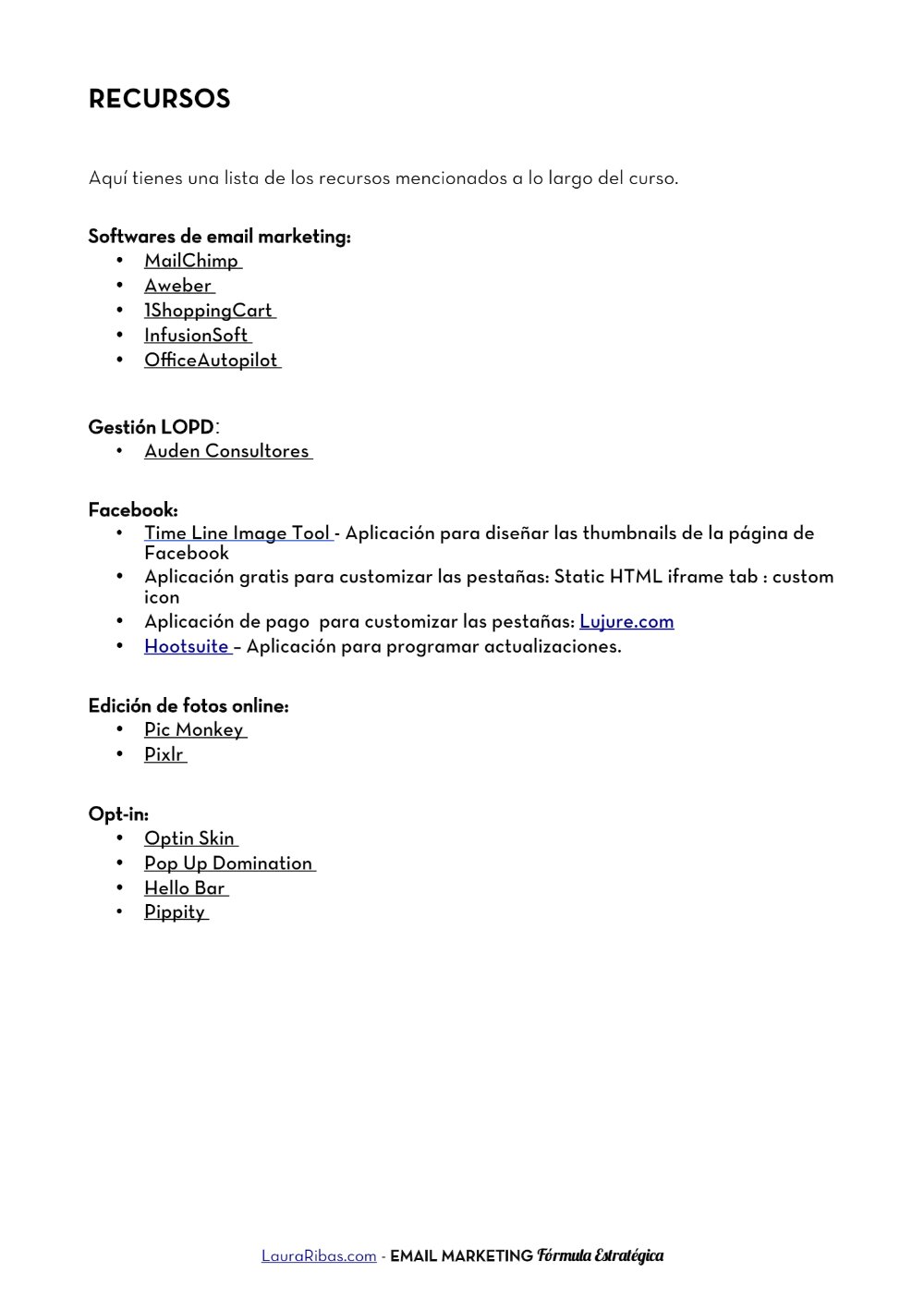 RECURSOS

Aquí tienes una lista de los recursos mencionados a lo largo del curso.

Softwares de email marketing:
• MailChimp
• Aweber
• 1ShoppingCart
• InfusionSoft
• OfficeAutopilot

Gestión LOPD:
• Auden Consultores

Facebook:
• Time Line Image Tool - Aplicación para diseñar las thumbnails de la página de Facebook
• Aplicación gratis para customizar las pestañas: Static HTML iframe tab : custom icon
• Aplicación de pago para customizar las pestañas: Lujure.com
• Hootsuite – Aplicación para programar actualizaciones.

Edición de fotos online:
• Pic Monkey
• Pixlr

Opt-in:
• Optin Skin
• Pop Up Domination
• Hello Bar
• Pippity

LauraRibas.com - EMAIL MARKETING Fórmula Estratégica